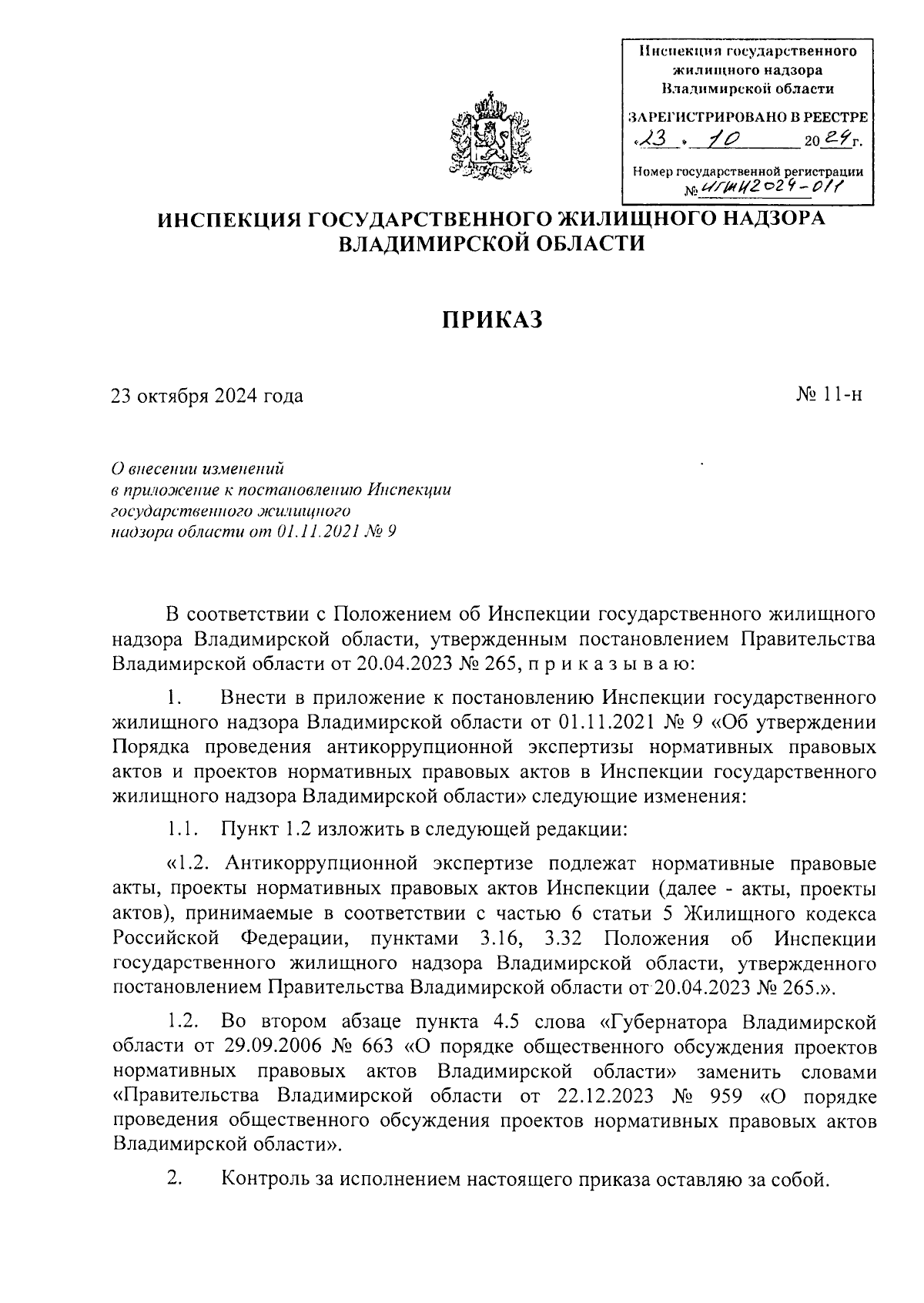 Инспекция государственного жилищного надзора Владимирской области

ЗАРЕГИСТРИРОВАНО В РЕЕСТРЕ

«23» 10 2024 г.

Номер государственной регистрации № ИГЖН2024-011

ИНСПЕКЦИЯ ГОСУДАРСТВЕННОГО ЖИЛИЩНОГО НАДЗОРА ВЛАДИМИРСКОЙ ОБЛАСТИ

ПРИКАЗ

23 октября 2024 года

№ 11-н

О внесении изменений в приложение к постановлению Инспекции государственного жилищного надзора области от 01.11.2021 № 9

В соответствии с Положением об Инспекции государственного жилищного надзора Владимирской области, утвержденным постановлением Правительства Владимирской области от 20.04.2023 № 265, п р и к а з ы в а ю:

1. Внести в приложение к постановлению Инспекции государственного жилищного надзора Владимирской области от 01.11.2021 № 9 «Об утверждении Порядка проведения антикоррупционной экспертизы нормативных правовых актов и проектов нормативных правовых актов в Инспекции государственного жилищного надзора Владимирской области» следующие изменения:

1.1. Пункт 1.2 изложить в следующей редакции:

«1.2. Антикоррупционной экспертизе подлежат нормативные правовые акты, проекты нормативных правовых актов Инспекции (далее - акты, проекты актов), принимаемые в соответствии с частью 6 статьи 5 Жилищного кодекса Российской Федерации, пунктами 3.16, 3.32 Положения об Инспекции государственного жилищного надзора Владимирской области, утвержденного постановлением Правительства Владимирской области от 20.04.2023 № 265.».

1.2. Во втором абзаце пункта 4.5 слова «Губернатора Владимирской области от 29.09.2006 № 663 «О порядке общественного обсуждения проектов нормативных правовых актов Владимирской области» заменить словами «Правительства Владимирской области от 22.12.2023 № 959 «О порядке проведения общественного обсуждения проектов нормативных правовых актов Владимирской области».

2. Контроль за исполнением настоящего приказа оставляю за собой.